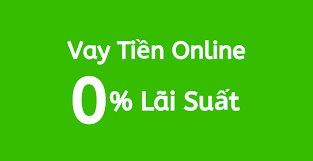 Vay Tiền Online
0% Lãi Suất